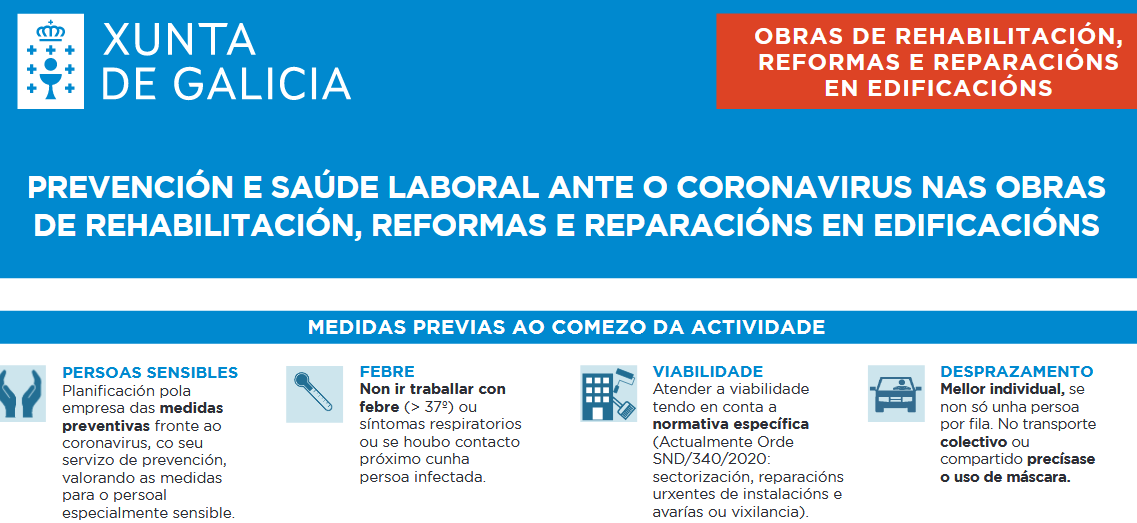 XUNTA DE GALICIA

OBRAS DE REHABILITACIÓN, REFORMAS E REPARACIÓNS EN EDIFICACIÓNS

PREVENCIÓN E SAÚDE LABORAL ANTE O CORONAVIRUS NAS OBRAS DE REHABILITACIÓN, REFORMAS E REPARACIÓNS EN EDIFICACIÓNS

MEDIDAS PREVIAS AO COMEZO DA ACTIVIDADE

PERSOAS SENSIBLES
Planificación pola empresa das medidas preventivas fronte ao coronavirus, co seu servizo de prevención, valorando as medidas para o persoal especialmente sensible.

FEBRE
Non ir traballar con febre (> 37º) ou síntomas respiratorios ou se houbo contacto próximo cunha persoa infectada.

VIABILIDADE
Atender a viabilidade tendo en conta a normativa específica (Actualmente Orde SND/340/2020: sectorización, reparacións urxentes de instalacións e avarías ou vixilancia).

DESPRAZAMENTO
Mellor individual, se non só unha persoa por fila. No transporte colectivo ou compartido precísase o uso de máscara.